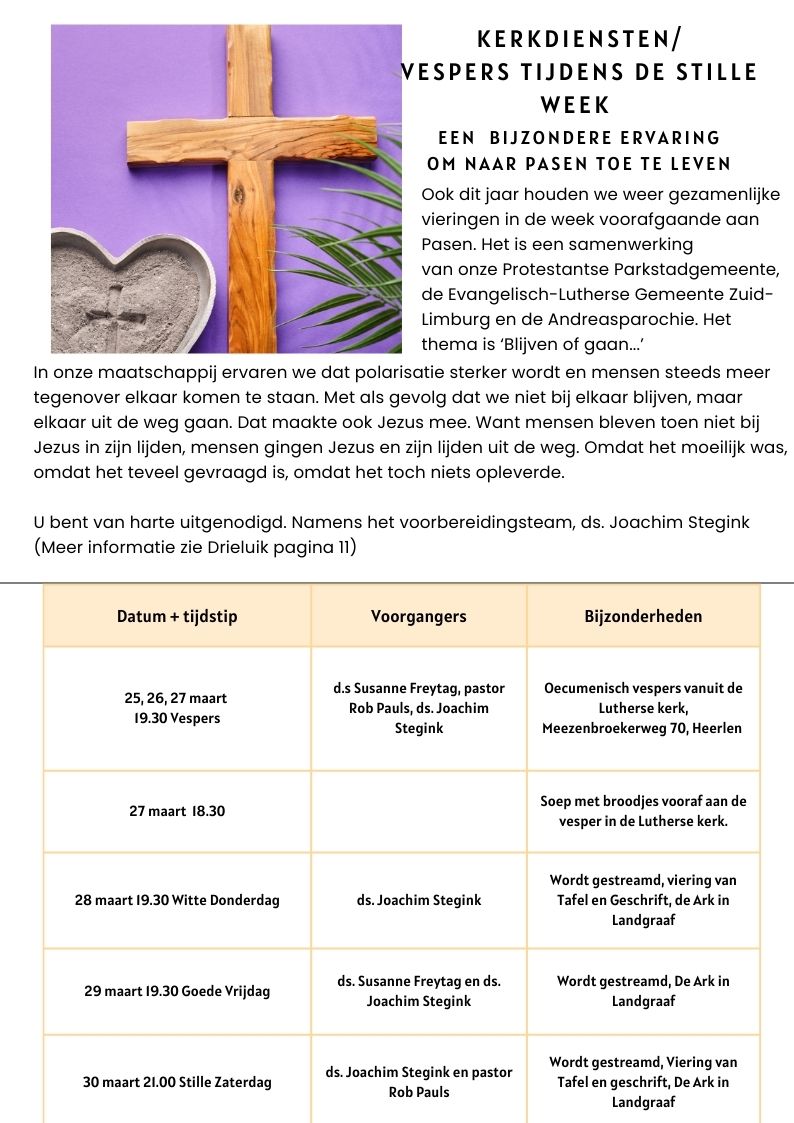 KERKDIENSTEN/
VESPERS TIJDENS DE STILLE WEEK

EEN BIJZONDERE ERVARING OM NAAR PASEN TOE TE LEVEN

Ook dit jaar houden we weer gezamenlijke vieringen in de week voorafgaande aan Pasen. Het is een samenwerking van onze Protestantse Parkstadgemeente, de Evangelisch-Lutherse Gemeente Zuid-Limburg en de Andreasparochie. Het thema is 'Blijven of gaan...'

In onze maatschappij ervaren we dat polarisatie sterker wordt en mensen steeds meer tegenover elkaar komen te staan. Met als gevolg dat we niet bij elkaar blijven, maar elkaar uit de weg gaan. Dat maakte ook Jezus mee. Want mensen bleven toen niet bij Jezus in zijn lijden, mensen gingen Jezus en zijn lijden uit de weg. Omdat het moeilijk was, omdat het teveel gevraagd is, omdat het toch niets opleverde.

U bent van harte uitgenodigd. Namens het voorbereidingsteam, ds. Joachim Stegink
(Meer informatie zie Drieluik pagina 11)

| Datum + tijdstip | Voorgangers | Bijzonderheden |
|---|---|---|
| 25, 26, 27 maart 19.30 Vespers | d.s Susanne Freytag, pastor Rob Pauls, ds. Joachim Stegink | Oecumenisch vespers vanuit de Lutherse kerk, Meezenbroekerweg 70, Heerlen |
| 27 maart 18.30 | | Soep met broodjes vooraf aan de vesper in de Lutherse kerk. |
| 28 maart 19.30 Witte Donderdag | ds. Joachim Stegink | Wordt gestreamd, viering van Tafel en Geschrift, de Ark in Landgraaf |
| 29 maart 19.30 Goede Vrijdag | ds. Susanne Freytag en ds. Joachim Stegink | Wordt gestreamd, De Ark in Landgraaf |
| 30 maart 21.00 Stille Zaterdag | ds. Joachim Stegink en pastor Rob Pauls | Wordt gestreamd, Viering van Tafel en geschrift, De Ark in Landgraaf |